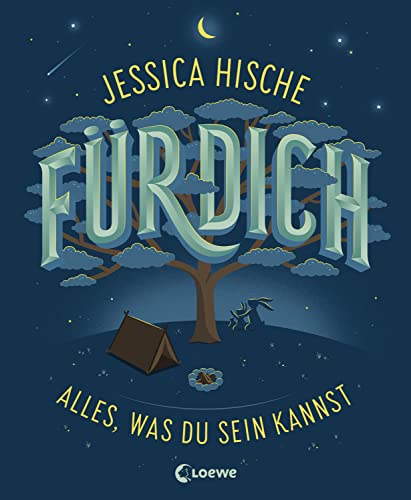 JESSICA HISCHE

FÜR DICH

ALLES, WAS DU SEIN KANNST

Loewe